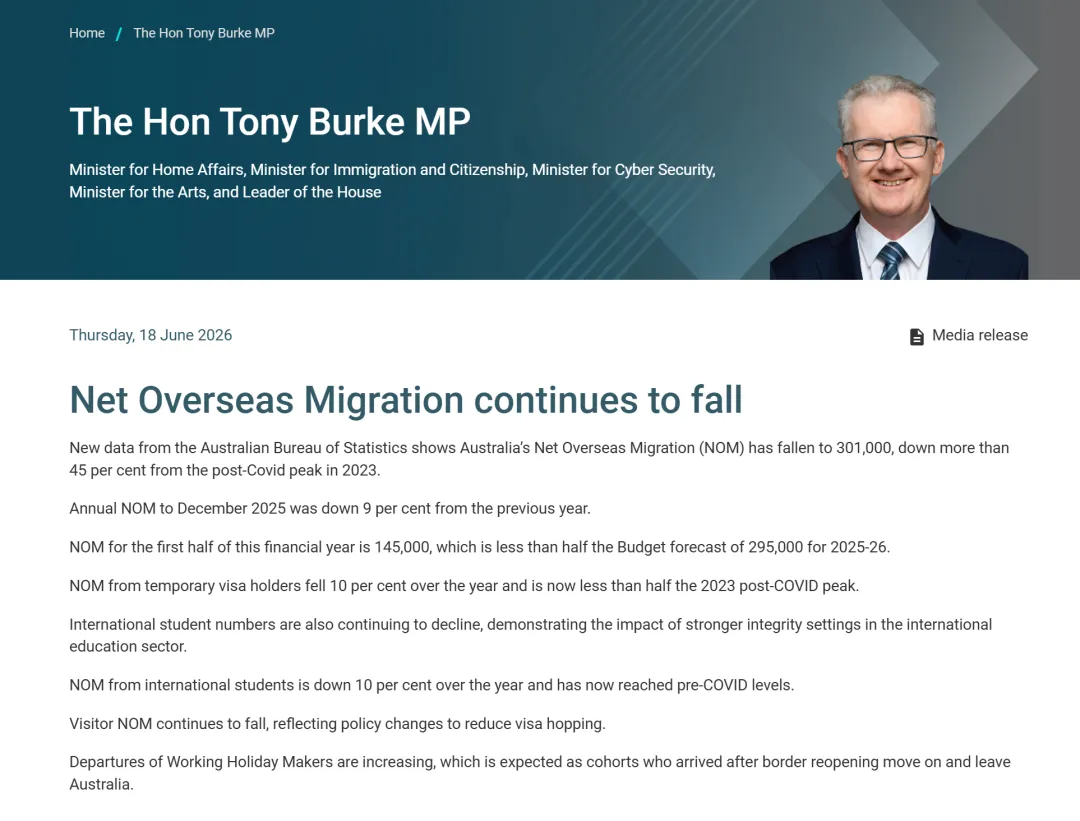 Home / The Hon Tony Burke MP

The Hon Tony Burke MP

Minister for Home Affairs, Minister for Immigration and Citizenship, Minister for Cyber Security, Minister for the Arts, and Leader of the House

Thursday, 18 June 2026

Media release

Net Overseas Migration continues to fall

New data from the Australian Bureau of Statistics shows Australia's Net Overseas Migration (NOM) has fallen to 301,000, down more than 45 per cent from the post-Covid peak in 2023.

Annual NOM to December 2025 was down 9 per cent from the previous year.

NOM for the first half of this financial year is 145,000, which is less than half the Budget forecast of 295,000 for 2025-26.

NOM from temporary visa holders fell 10 per cent over the year and is now less than half the 2023 post-COVID peak.

International student numbers are also continuing to decline, demonstrating the impact of stronger integrity settings in the international education sector.

NOM from international students is down 10 per cent over the year and has now reached pre-COVID levels.

Visitor NOM continues to fall, reflecting policy changes to reduce visa hopping.

Departures of Working Holiday Makers are increasing, which is expected as cohorts who arrived after border reopening move on and leave Australia.